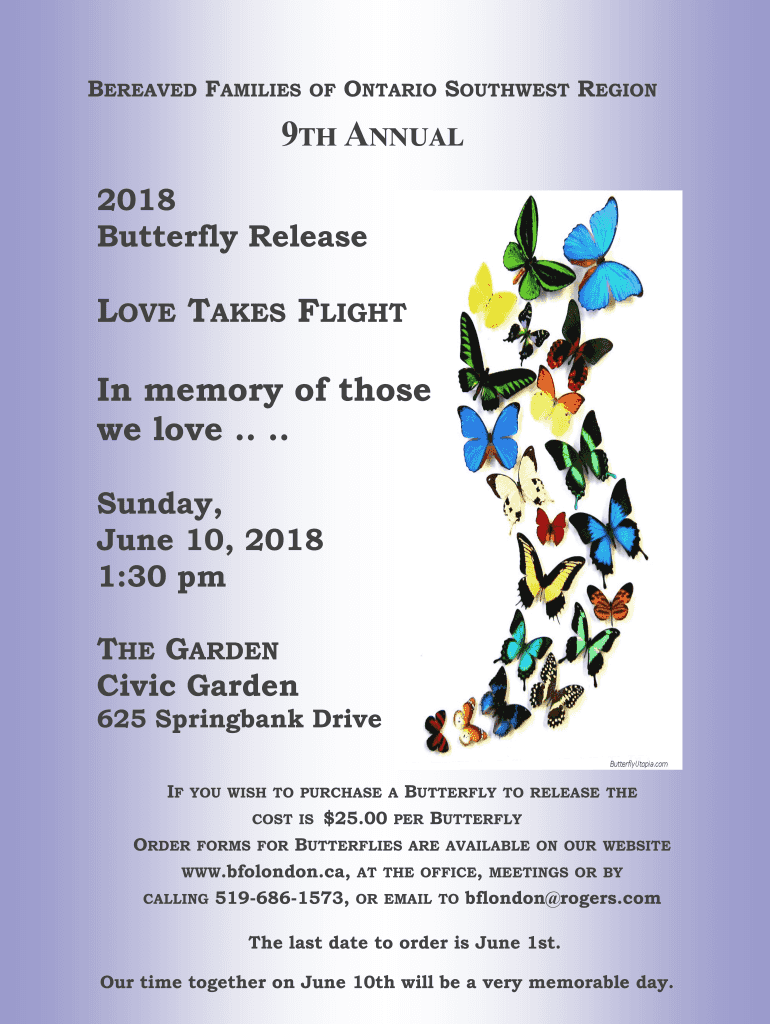 BEREAVED FAMILIES OF ONTARIO SOUTHWEST REGION

9TH ANNUAL

2018
Butterfly Release

LOVE TAKES FLIGHT

In memory of those we love .. ..

Sunday,
June 10, 2018
1:30 pm

THE GARDEN
Civic Garden
625 Springbank Drive

ButterflyUtopia.com

IF YOU WISH TO PURCHASE A BUTTERFLY TO RELEASE THE COST IS $25.00 PER BUTTERFLY
ORDER FORMS FOR BUTTERFLIES ARE AVAILABLE ON OUR WEBSITE www.bfolondon.ca, AT THE OFFICE, MEETINGS OR BY CALLING 519-686-1573, OR EMAIL TO bflondon@rogers.com

The last date to order is June 1st.

Our time together on June 10th will be a very memorable day.